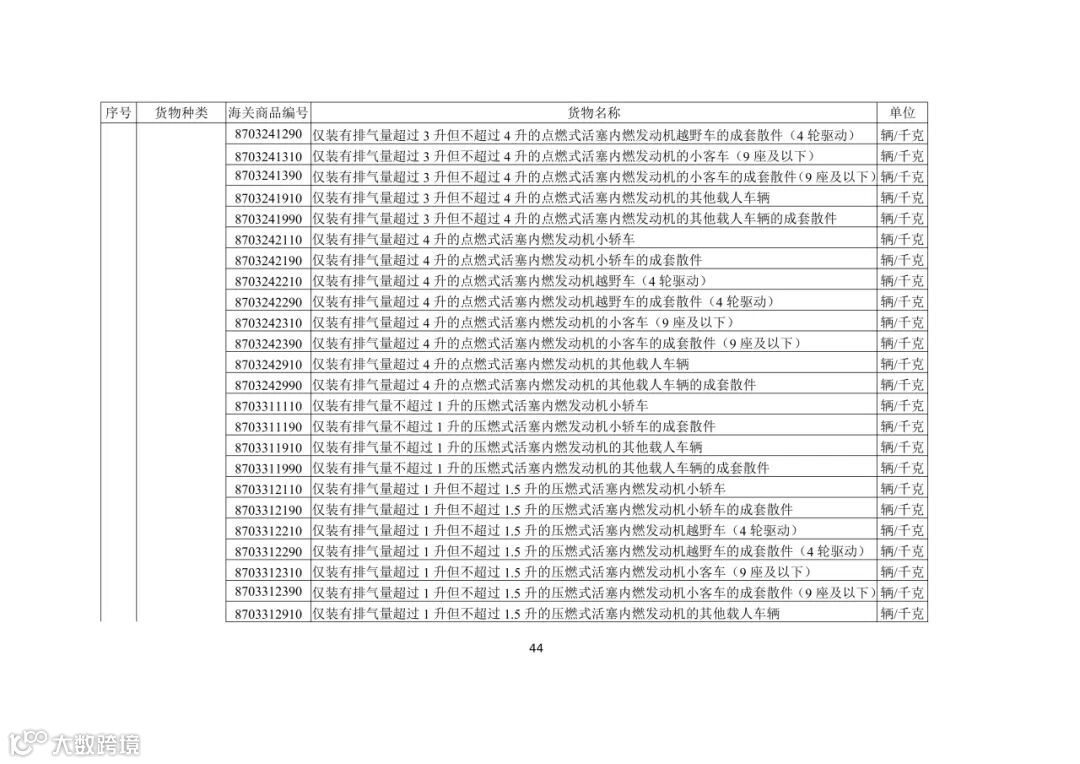 | 序号 | 货物种类 | 海关商品编号 | 货物名称 | 单位 |
|---|---|---|---|---|
| | | 8703241290 | 仅装有排气量超过3升但不超过4升的点燃式活塞内燃发动机越野车的成套散件（4轮驱动） | 辆/千克 |
| | | 8703241310 | 仅装有排气量超过3升但不超过4升的点燃式活塞内燃发动机的小客车（9座及以下） | 辆/千克 |
| | | 8703241390 | 仅装有排气量超过3升但不超过4升的点燃式活塞内燃发动机的小客车的成套散件（9座及以下） | 辆/千克 |
| | | 8703241910 | 仅装有排气量超过3升但不超过4升的点燃式活塞内燃发动机的其他载人车辆 | 辆/千克 |
| | | 8703241990 | 仅装有排气量超过3升但不超过4升的点燃式活塞内燃发动机的其他载人车辆的成套散件 | 辆/千克 |
| | | 8703242110 | 仅装有排气量超过4升的点燃式活塞内燃发动机小轿车 | 辆/千克 |
| | | 8703242190 | 仅装有排气量超过4升的点燃式活塞内燃发动机小轿车的成套散件 | 辆/千克 |
| | | 8703242210 | 仅装有排气量超过4升的点燃式活塞内燃发动机越野车（4轮驱动） | 辆/千克 |
| | | 8703242290 | 仅装有排气量超过4升的点燃式活塞内燃发动机越野车的成套散件（4轮驱动） | 辆/千克 |
| | | 8703242310 | 仅装有排气量超过4升的点燃式活塞内燃发动机的小客车（9座及以下） | 辆/千克 |
| | | 8703242390 | 仅装有排气量超过4升的点燃式活塞内燃发动机的小客车的成套散件（9座及以下） | 辆/千克 |
| | | 8703242910 | 仅装有排气量超过4升的点燃式活塞内燃发动机的其他载人车辆 | 辆/千克 |
| | | 8703242990 | 仅装有排气量超过4升的点燃式活塞内燃发动机的其他载人车辆的成套散件 | 辆/千克 |
| | | 8703311110 | 仅装有排气量不超过1升的压燃式活塞内燃发动机小轿车 | 辆/千克 |
| | | 8703311190 | 仅装有排气量不超过1升的压燃式活塞内燃发动机小轿车的成套散件 | 辆/千克 |
| | | 8703311910 | 仅装有排气量不超过1升的压燃式活塞内燃发动机的其他载人车辆 | 辆/千克 |
| | | 8703311990 | 仅装有排气量不超过1升的压燃式活塞内燃发动机的其他载人车辆的成套散件 | 辆/千克 |
| | | 8703312110 | 仅装有排气量超过1升但不超过1.5升的压燃式活塞内燃发动机小轿车 | 辆/千克 |
| | | 8703312190 | 仅装有排气量超过1升但不超过1.5升的压燃式活塞内燃发动机小轿车的成套散件 | 辆/千克 |
| | | 8703312210 | 仅装有排气量超过1升但不超过1.5升的压燃式活塞内燃发动机越野车（4轮驱动） | 辆/千克 |
| | | 8703312290 | 仅装有排气量超过1升但不超过1.5升的压燃式活塞内燃发动机越野车的成套散件（4轮驱动） | 辆/千克 |
| | | 8703312310 | 仅装有排气量超过1升但不超过1.5升的压燃式活塞内燃发动机小客车（9座及以下） | 辆/千克 |
| | | 8703312390 | 仅装有排气量超过1升但不超过1.5升的压燃式活塞内燃发动机小客车的成套散件（9座及以下） | 辆/千克 |
| | | 8703312910 | 仅装有排气量超过1升但不超过1.5升的压燃式活塞内燃发动机的其他载人车辆 | 辆/千克 |

44

大数跨境